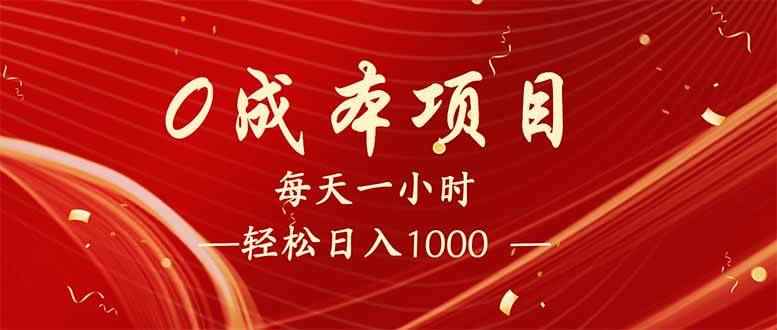 0成本项目

每天一小时

—轻松日入1000 —